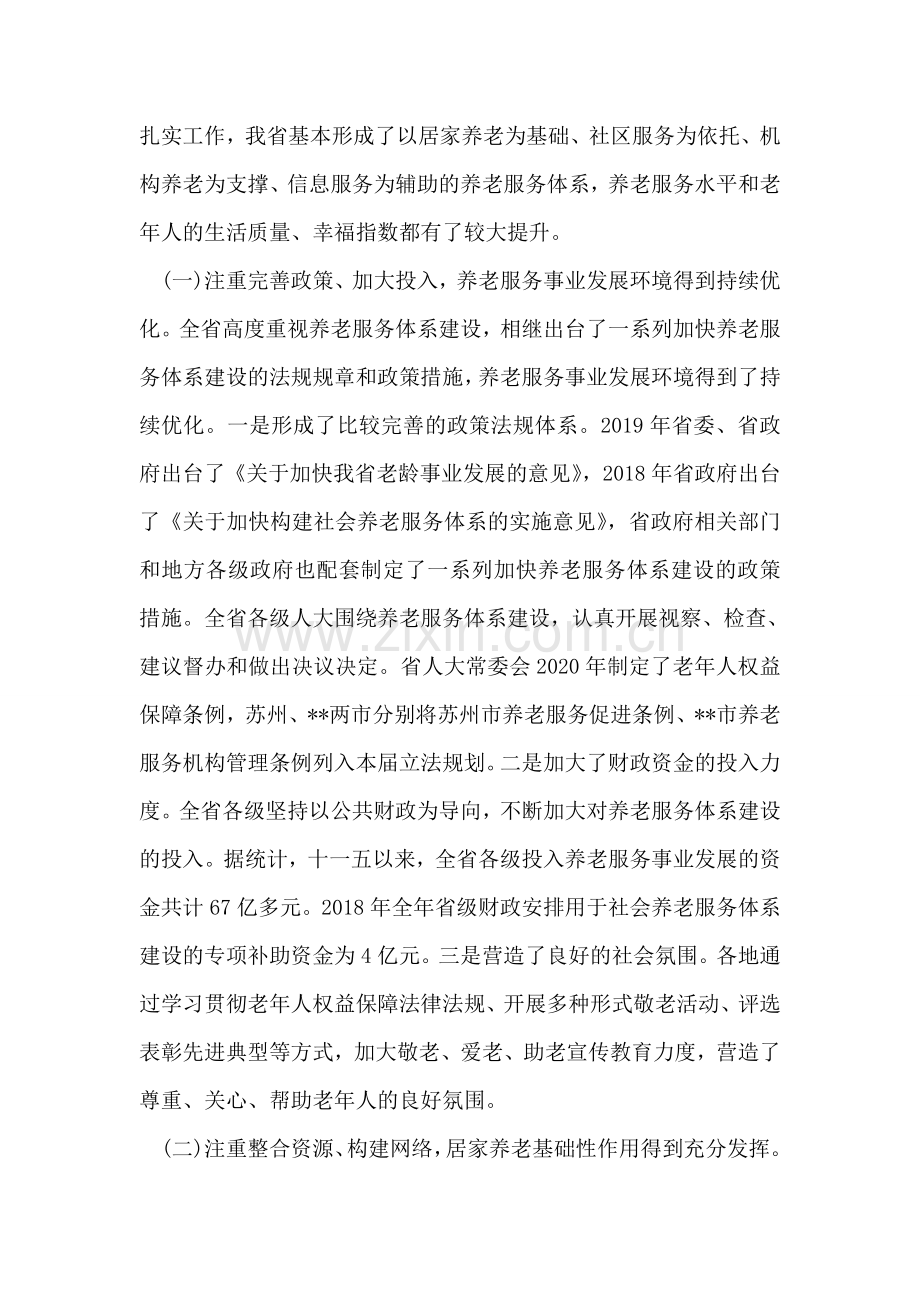 扎实工作，我省基本形成了以居家养老为基础、社区服务为依托、机构养老为支撑、信息服务为辅助的养老服务体系，养老服务水平和老年人的生活质量、幸福指数都有了较大提升。

(一)注重完善政策、加大投入，养老服务事业发展环境得到持续优化。全省高度重视养老服务体系建设，相继出台了一系列加快养老服务体系建设的法规规章和政策措施，养老服务事业发展环境得到了持续优化。一是形成了比较完善的政策法规体系。2019年省委、省政府出台了《关于加快我省老龄事业发展的意见》，2018年省政府出台了《关于加快构建社会养老服务体系的实施意见》，省政府相关部门和地方各级政府也配套制定了一系列加快养老服务体系建设的政策措施。全省各级人大围绕养老服务体系建设，认真开展视察、检查、建议督办和做出决议决定。省人大常委会2020年制定了老年人权益保障条例，苏州、**两市分别将苏州市养老服务促进条例、**市养老服务机构管理条例列入本届立法规划。二是加大了财政资金的投入力度。全省各级坚持以公共财政为导向，不断加大对养老服务体系建设的投入。据统计，十一五以来，全省各级投入养老服务事业发展的资金共计67亿多元。2018年全年省级财政安排用于社会养老服务体系建设的专项补助资金为4亿元。三是营造了良好的社会氛围。各地通过学习贯彻老年人权益保障法律法规、开展多种形式敬老活动、评选表彰先进典型等方式，加大敬老、爱老、助老宣传教育力度，营造了尊重、关心、帮助老年人的良好氛围。

(二)注重整合资源、构建网络，居家养老基础性作用得到充分发挥。

www.zixin.com.cn